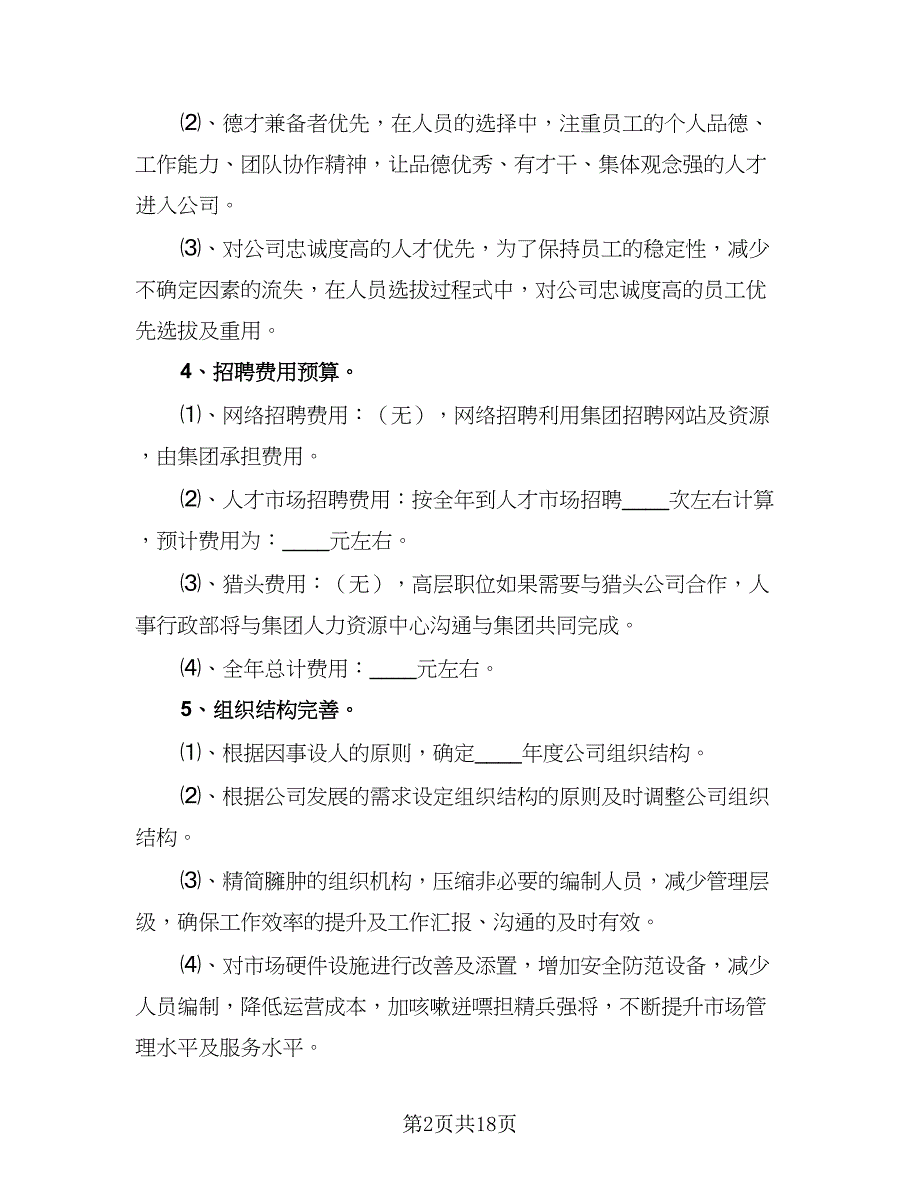 ⑵、德才兼备者优先，在人员的选择中，注重员工的个人品德、工作能力、团队协作精神，让品德优秀、有才干、集体观念强的人才进入公司。

⑶、对公司忠诚度高的人才优先，为了保持员工的稳定性，减少不确定因素的流失，在人员选拔过程式中，对公司忠诚度高的员工优先选拔及重用。

4、招聘费用预算。

⑴、网络招聘费用：（无），网络招聘利用集团招聘网站及资源，由集团承担费用。

⑵、人才市场招聘费用：按全年到人才市场招聘____次左右计算，预计费用为：____元左右。

⑶、猎头费用：（无），高层职位如果需要与猎头公司合作，人事行政部将与集团人力资源中心沟通与集团共同完成。

⑷、全年总计费用：____元左右。

5、组织结构完善。

⑴、根据因事设人的原则，确定____年度公司组织结构。

⑵、根据公司发展的需求设定组织结构的原则及时调整公司组织结构。

⑶、精简臃肿的组织机构，压缩非必要的编制人员，减少管理层级，确保工作效率的提升及工作汇报、沟通的及时有效。

⑷、对市场硬件设施进行改善及添置，增加安全防范设备，减少人员编制，降低运营成本，加咳嗽迸嘌担精兵强将，不断提升市场管理水平及服务水平。

第2页共18页